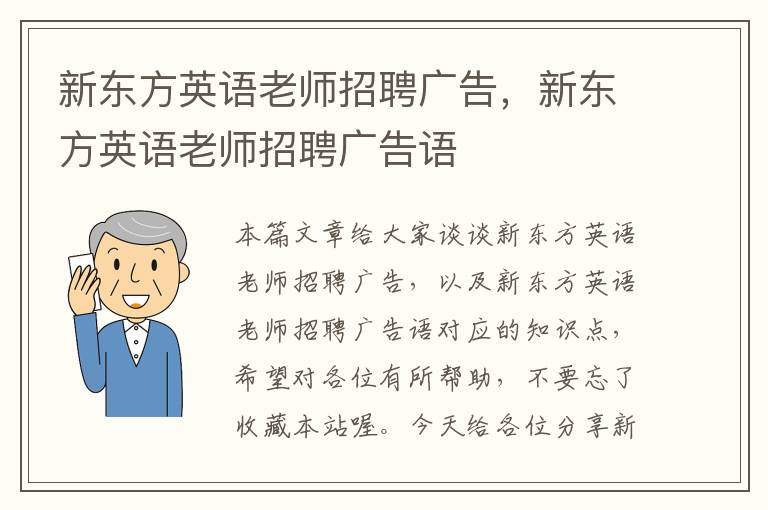 新东方英语老师招聘广告，新东方英语老师招聘广告语

本篇文章给大家谈谈新东方英语老师招聘广告，以及新东方英语老师招聘广告语对应的知识点，希望对各位有所帮助，不要忘了收藏本站喔。今天给各位分享新